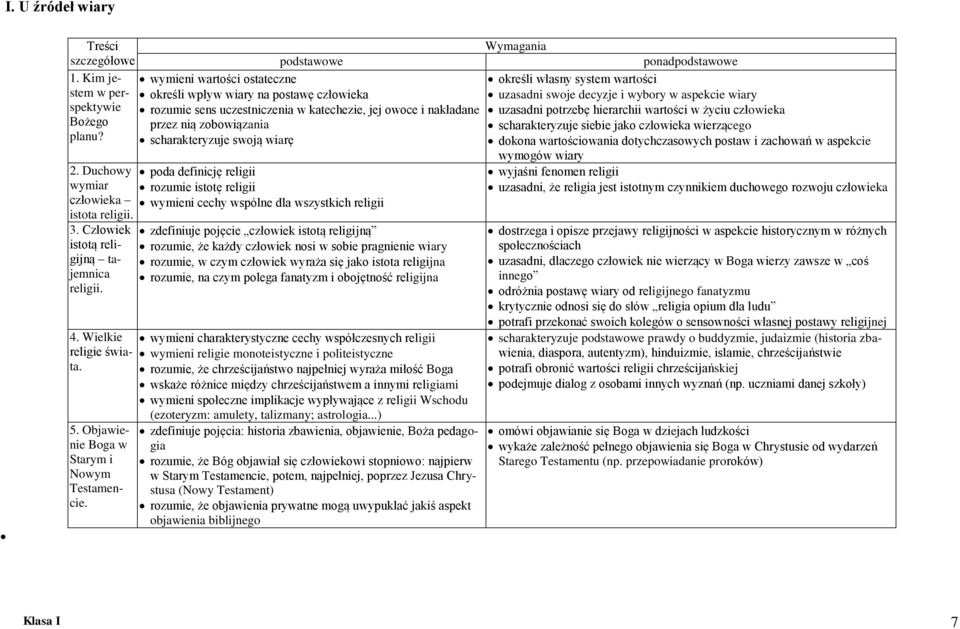 I. U źródeł wiary

| Treści szczegółowe | Wymagania podstawowe | Wymagania ponadpodstawowe |
|---|---|---|
| 1. Kim jestem w perspektywie Bożego planu? | • wymieni wartości ostateczne • określi wpływ wiary na postawę człowieka • rozumie sens uczestniczenia w katechezie, jej owoce i nakładane przez nią zobowiązania • scharakteryzuje swoją wiarę | • określi własny system wartości • uzasadni swoje decyzje i wybory w aspekcie wiary • uzasadni potrzebę hierarchii wartości w życiu człowieka • scharakteryzuje siebie jako człowieka wierzącego • dokona wartościowania dotychczasowych postaw i zachowań w aspekcie wymogów wiary |
| 2. Duchowy wymiar człowieka – istota religii. | • poda definicję religii • rozumie istotę religii • wymieni cechy wspólne dla wszystkich religii | • wyjaśni fenomen religii • uzasadni, że religia jest istotnym czynnikiem duchowego rozwoju człowieka |
| 3. Człowiek istotą religijną – tajemnica religii. | • zdefiniuje pojęcie „człowiek istotą religijną" • rozumie, że każdy człowiek nosi w sobie pragnienie wiary • rozumie, w czym człowiek wyraża się jako istota religijna • rozumie, na czym polega fanatyzm i obojętność religijna | • dostrzega i opisze przejawy religijności w aspekcie historycznym w różnych społecznościach • uzasadni, dlaczego człowiek nie wierzący w Boga wierzy zawsze w „coś innego" • odróżnia postawę wiary od religijnego fanatyzmu • krytycznie odnosi się do słów „religia opium dla ludu" • potrafi przekonać swoich kolegów o sensowności własnej postawy religijnej |
| 4. Wielkie religie świata. | • wymieni charakterystyczne cechy współczesnych religii • wymieni religie monoteistyczne i politeistyczne • rozumie, że chrześcijaństwo najpełniej wyraża miłość Boga • wskaże różnice między chrześcijaństwem a innymi religiami • wymieni społeczne implikacje wypływające z religii Wschodu (ezoteryzm: amulety, talizmany; astrologia...) | • scharakteryzuje podstawowe prawdy o buddyzmie, judaizmie (historia zbawienia, diaspora, autentyzm), hinduizmie, islamie, chrześcijaństwie • potrafi obronić wartości religii chrześcijańskiej • podejmuje dialog z osobami innych wyznań (np. uczniami danej szkoły) |
| 5. Objawienie Boga w Starym i Nowym Testamencie. | • zdefiniuje pojęcia: historia zbawienia, objawienie, Boża pedagogia • rozumie, że Bóg objawiał się człowiekowi stopniowo: najpierw w Starym Testamencie, potem, najpełniej, poprzez Jezusa Chrystusa (Nowy Testament) • rozumie, że objawienia prywatne mogą uwypuklać jakiś aspekt objawienia biblijnego | • omówi objawianie się Boga w dziejach ludzkości • wykaże zależność pełnego objawienia się Boga w Chrystusie od wydarzeń Starego Testamentu (np. przepowiadanie proroków) |

Klasa I
7